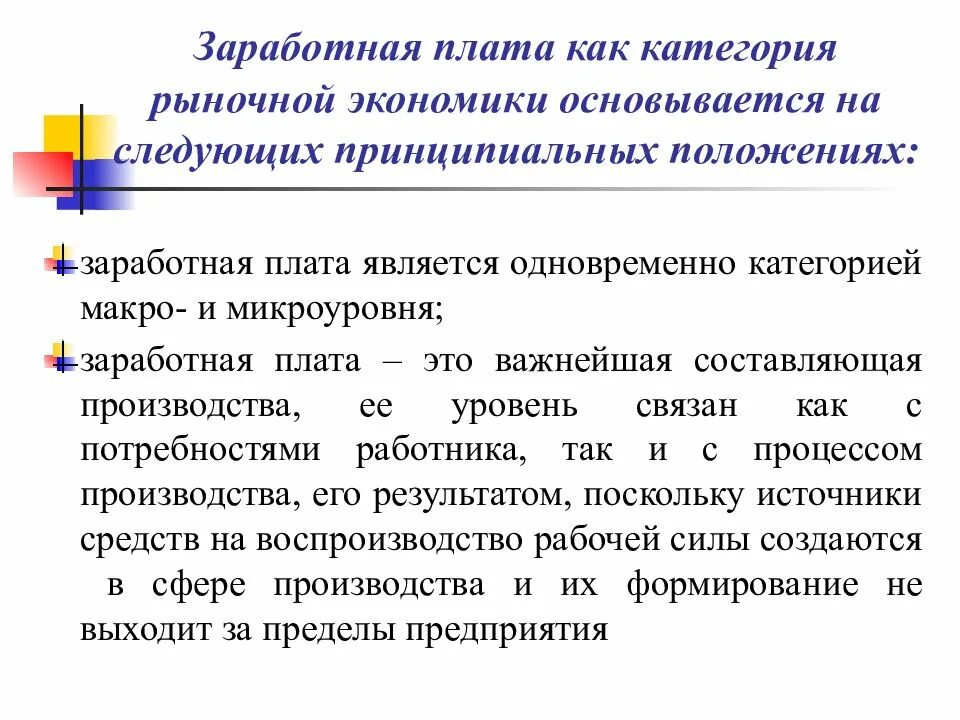 Заработная плата как категория рыночной экономики основывается на следующих принципиальных положениях:

заработная плата является одновременно категорией макро- и микроуровня;

заработная плата – это важнейшая составляющая производства, ее уровень связан как с потребностями работника, так и с процессом производства, его результатом, поскольку источники средств на воспроизводство рабочей силы создаются в сфере производства и их формирование не выходит за пределы предприятия